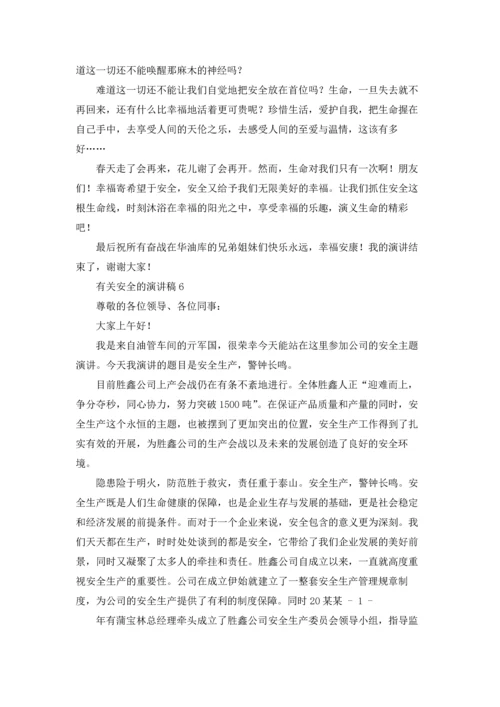 道这一切还不能唤醒那麻木的神经吗？

难道这一切还不能让我们自觉地把安全放在首位吗？生命，一旦失去就不再回来，还有什么比幸福地活着更可贵呢？珍惜生活，爱护自我，把生命握在自己手中，去享受人间的天伦之乐，去感受人间的至爱与温情，这该有多好……

春天走了会再来，花儿谢了会再开。然而，生命对我们只有一次啊！朋友们！幸福寄希望于安全，安全又给予我们无限美好的幸福。让我们抓住安全这根生命线，时刻沐浴在幸福的阳光之中，享受幸福的乐趣，演义生命的精彩吧！

最后祝所有奋战在华油库的兄弟姐妹们快乐永远，幸福安康！我的演讲结束了，谢谢大家！

有关安全的演讲稿 6

尊敬的各位领导、各位同事：

大家上午好！

我是来自油管车间的亓军国，很荣幸今天能站在这里参加公司的安全主题演讲。今天我演讲的题目是安全生产，警钟长鸣。

目前胜鑫公司上产会战仍在有条不紊地进行。全体胜鑫人正“迎难而上，争分夺秒，同心协力，努力突破 1500 吨”。在保证产品质量和产量的同时，安全生产这个永恒的主题，也被摆到了更加突出的位置，安全生产工作得到了扎实有效的开展，为胜鑫公司的生产会战以及未来的发展创造了良好的安全环境。

隐患险于明火，防范胜于救灾，责任重于泰山。安全生产，警钟长鸣。安全生产既是人们生命健康的保障，也是企业生存与发展的基础，更是社会稳定和经济发展的前提条件。而对于一个企业来说，安全包含的意义更为深刻。我们天天都在生产，时时处处谈到的都是安全，它带给了我们企业发展的美好前景，同时又凝聚了太多人的牵挂和责任。胜鑫公司自成立以来，一直就高度重视安全生产的重要性。公司在成立伊始就建立了一整套安全生产管理规章制度，为公司的安全生产提供了有利的制度保障。同时 20 某某 - 1 -

年有蒲宝林总经理牵头成立了胜鑫公司安全生产委员会领导小组，指导监